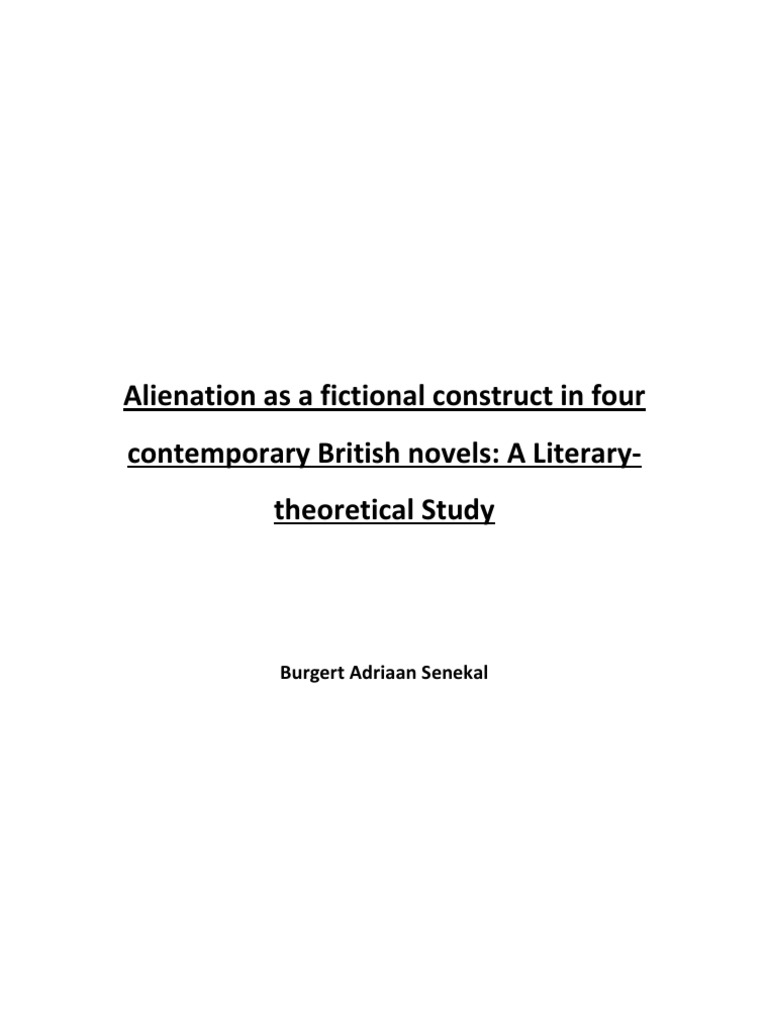 Alienation as a fictional construct in four contemporary British novels: A Literary-theoretical Study

Burgert Adriaan Senekal